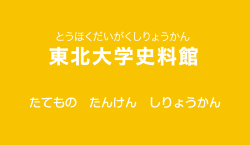 とうほくだいがくしりょうかん
東北大学史料館

たてもの　たんけん　しりょうかん